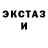 ЭКСТАЗ
И